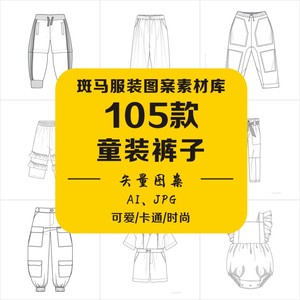 斑马服装图案素材库
105款
童装裤子

矢量图案
AI、JPG
可爱/卡通/时尚